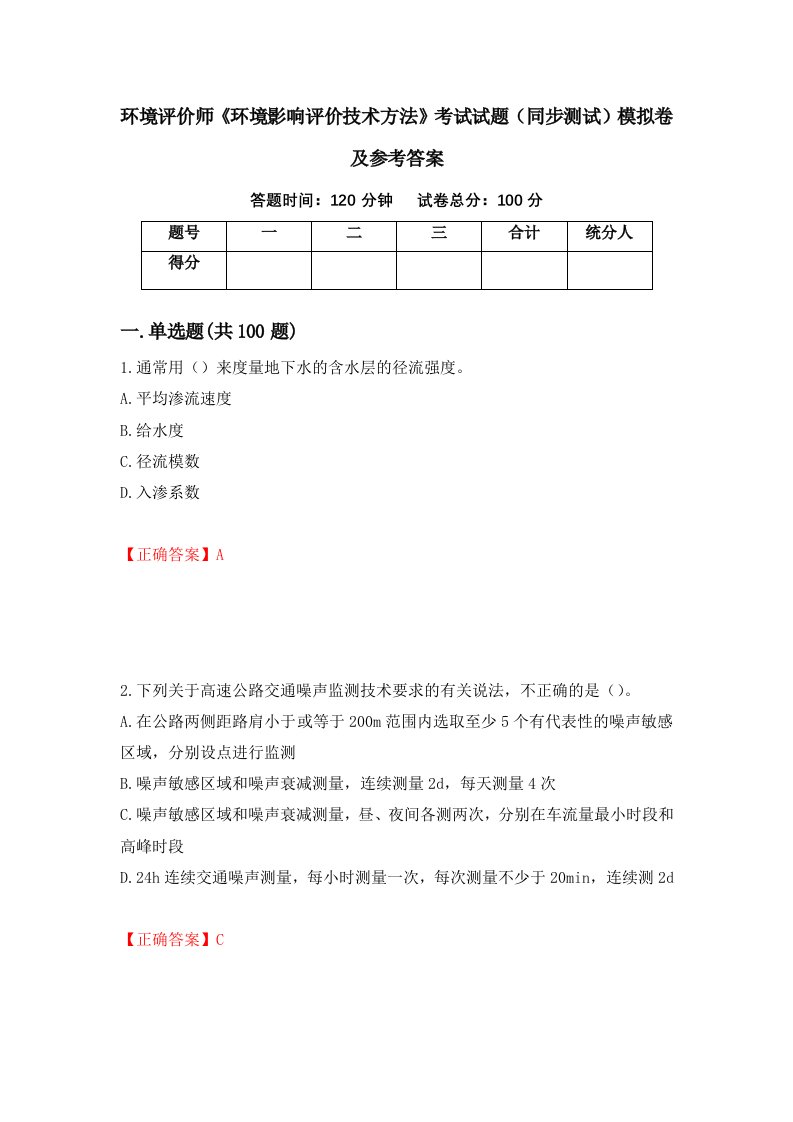 环境评价师《环境影响评价技术方法》考试试题（同步测试）模拟卷及参考答案

答题时间：120 分钟　试卷总分：100 分

| 题号 | 一 | 二 | 三 | 合计 | 统分人 |
|---|---|---|---|---|---|
| 得分 | | | | | |

一.单选题(共 100 题)

1.通常用（）来度量地下水的含水层的径流强度。

A.平均渗流速度

B.给水度

C.径流模数

D.入渗系数

【正确答案】A

2.下列关于高速公路交通噪声监测技术要求的有关说法，不正确的是（）。

A.在公路两侧距路肩小于或等于 200m 范围内选取至少 5 个有代表性的噪声敏感区域，分别设点进行监测

B.噪声敏感区域和噪声衰减测量，连续测量 2d，每天测量 4 次

C.噪声敏感区域和噪声衰减测量，昼、夜间各测两次，分别在车流量最小时段和高峰时段

D.24h 连续交通噪声测量，每小时测量一次，每次测量不少于 20min，连续测 2d

【正确答案】C